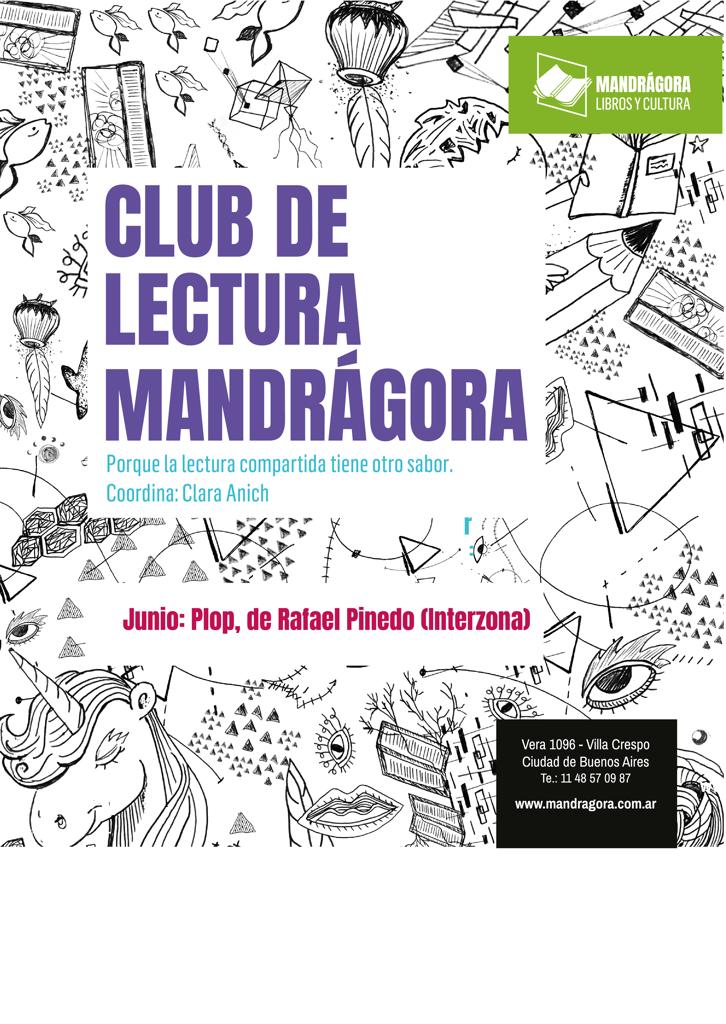 MANDRÁGORA
LIBROS Y CULTURA

CLUB DE LECTURA MANDRÁGORA

Porque la lectura compartida tiene otro sabor.
Coordina: Clara Anich

Junio: Plop, de Rafael Pinedo (Interzona)

Vera 1096 - Villa Crespo
Ciudad de Buenos Aires
Te.: 11 48 57 09 87

www.mandragora.com.ar